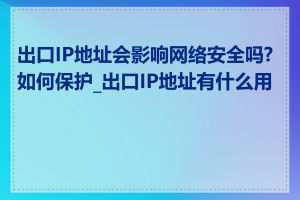 出口IP地址会影响网络安全吗?如何保护_出口IP地址有什么用